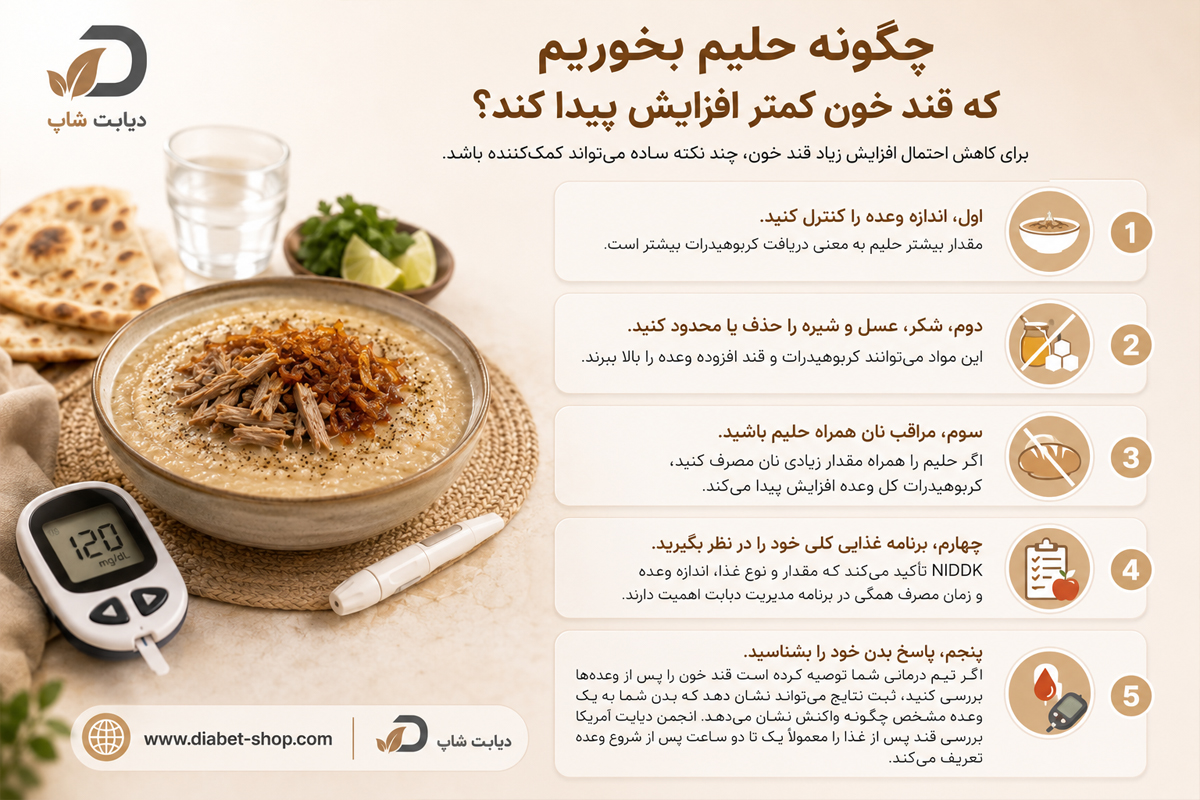 دیابت شاپ

چگونه حلیم بخوریم
که قند خون کمتر افزایش پیدا کند؟

برای کاهش احتمال افزایش زیاد قند خون، چند نکته ساده می‌تواند کمک‌کننده باشد.

1
اول، اندازه وعده را کنترل کنید.
مقدار بیشتر حلیم به معنی دریافت کربوهیدرات بیشتر است.

2
دوم، شکر، عسل و شیره را حذف یا محدود کنید.
این مواد می‌توانند کربوهیدرات و قند افزوده وعده را بالا ببرند.

3
سوم، مراقب نان همراه حلیم باشید.
اگر حلیم را همراه مقدار زیادی نان مصرف کنید، کربوهیدرات کل وعده افزایش پیدا می‌کند.

4
چهارم، برنامه غذایی کلی خود را در نظر بگیرید.
NIDDK تأکید می‌کند که مقدار و نوع غذا، اندازه وعده و زمان مصرف همگی در برنامه مدیریت دیابت اهمیت دارند.

5
پنجم، پاسخ بدن خود را بشناسید.
اگر تیم درمانی شما توصیه کرده است قند خون را پس از وعده‌ها بررسی کنید، ثبت نتایج می‌تواند نشان دهد که بدن شما به یک وعده مشخص چگونه واکنش نشان می‌دهد. انجمن دیابت آمریکا بررسی قند پس از غذا را معمولاً یک تا دو ساعت پس از شروع وعده تعریف می‌کند.

120 mg/dL

www.diabet-shop.com
دیابت شاپ